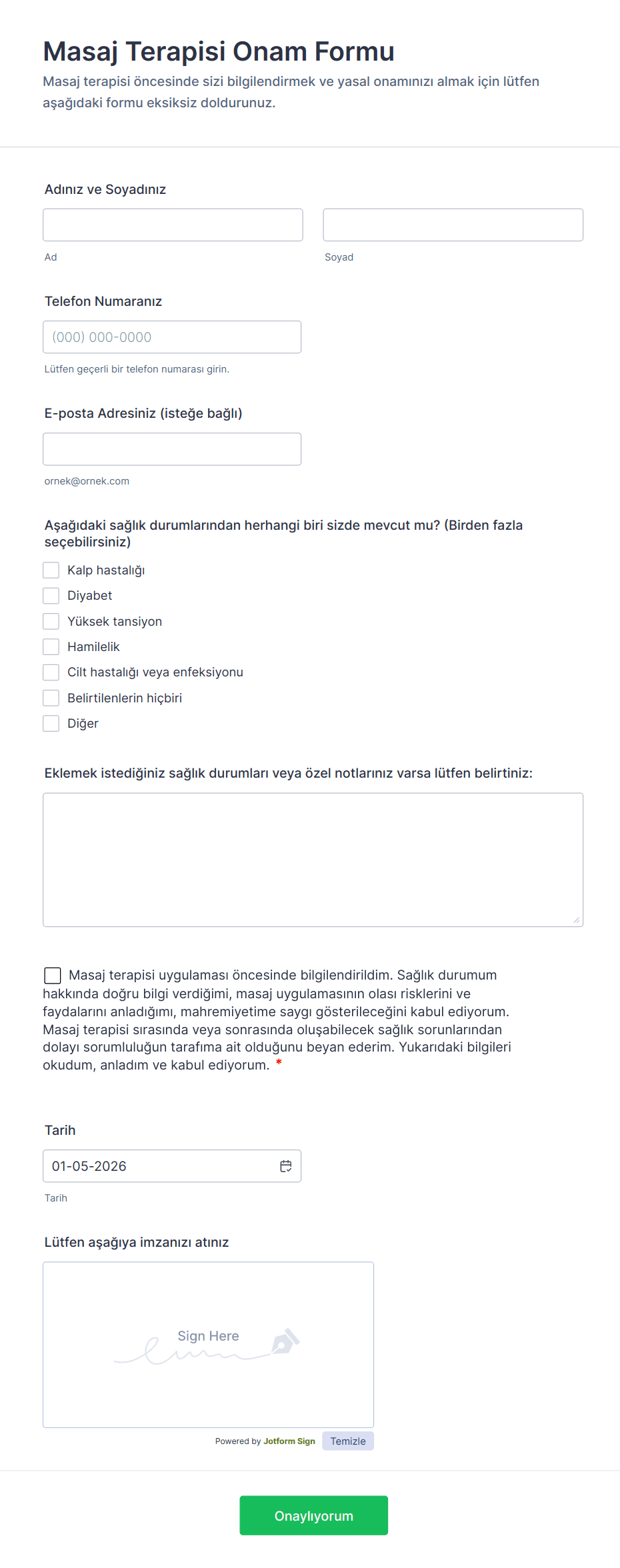 Masaj Terapisi Onam Formu

Masaj terapisi öncesinde sizi bilgilendirmek ve yasal onamınızı almak için lütfen aşağıdaki formu eksiksiz doldurunuz.

Adınız ve Soyadınız

Ad

Soyad

Telefon Numaranız

(000) 000-0000

Lütfen geçerli bir telefon numarası girin.

E-posta Adresiniz (isteğe bağlı)

ornek@ornek.com

Aşağıdaki sağlık durumlarından herhangi biri sizde mevcut mu? (Birden fazla seçebilirsiniz)

Kalp hastalığı

Diyabet

Yüksek tansiyon

Hamilelik

Cilt hastalığı veya enfeksiyonu

Belirtilenlerin hiçbiri

Diğer

Eklemek istediğiniz sağlık durumları veya özel notlarınız varsa lütfen belirtiniz:

Masaj terapisi uygulaması öncesinde bilgilendirildim. Sağlık durumum hakkında doğru bilgi verdiğimi, masaj uygulamasının olası risklerini ve faydalarını anladığımı, mahremiyetime saygı gösterileceğini kabul ediyorum. Masaj terapisi sırasında veya sonrasında oluşabilecek sağlık sorunlarından dolayı sorumluluğun tarafıma ait olduğunu beyan ederim. Yukarıdaki bilgileri okudum, anladım ve kabul ediyorum. *

Tarih

01-05-2026

Tarih

Lütfen aşağıya imzanızı atınız

Sign Here

Powered by Jotform Sign

Temizle

Onaylıyorum